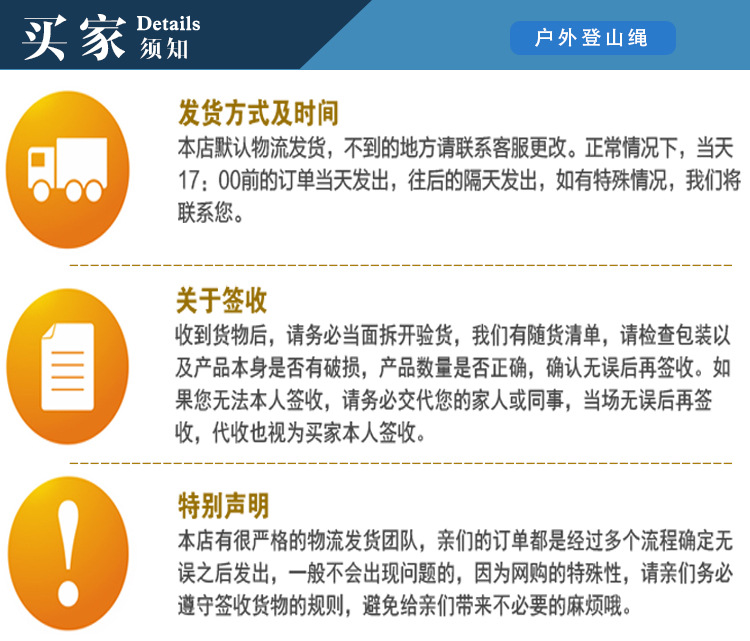 买家 Details 须知

户外登山绳

发货方式及时间

本店默认物流发货，不到的地方请联系客服更改。正常情况下，当天17：00前的订单当天发出，往后的隔天发出，如有特殊情况，我们将联系您。

关于签收

收到货物后，请务必当面拆开验货，我们有随货清单，请检查包装以及产品本身是否有破损，产品数量是否正确，确认无误后再签收。如果您无法本人签收，请务必交代您的家人或同事，当场无误后再签收，代收也视为买家本人签收。

特别声明

本店有很严格的物流发货团队，亲们的订单都是经过多个流程确定无误之后发出，一般不会出现问题的，因为网购的特殊性，请亲们务必遵守签收货物的规则，避免给亲们带来不必要的麻烦哦。